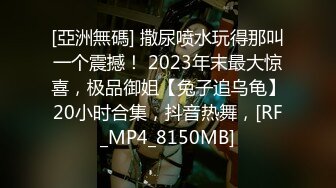 [亞洲無碼] 撒尿喷水玩得那叫一个震撼！ 2023年末最大惊喜，极品御姐【兔子追乌龟】20小时合集，抖音热舞，[RF_MP4_8150MB]